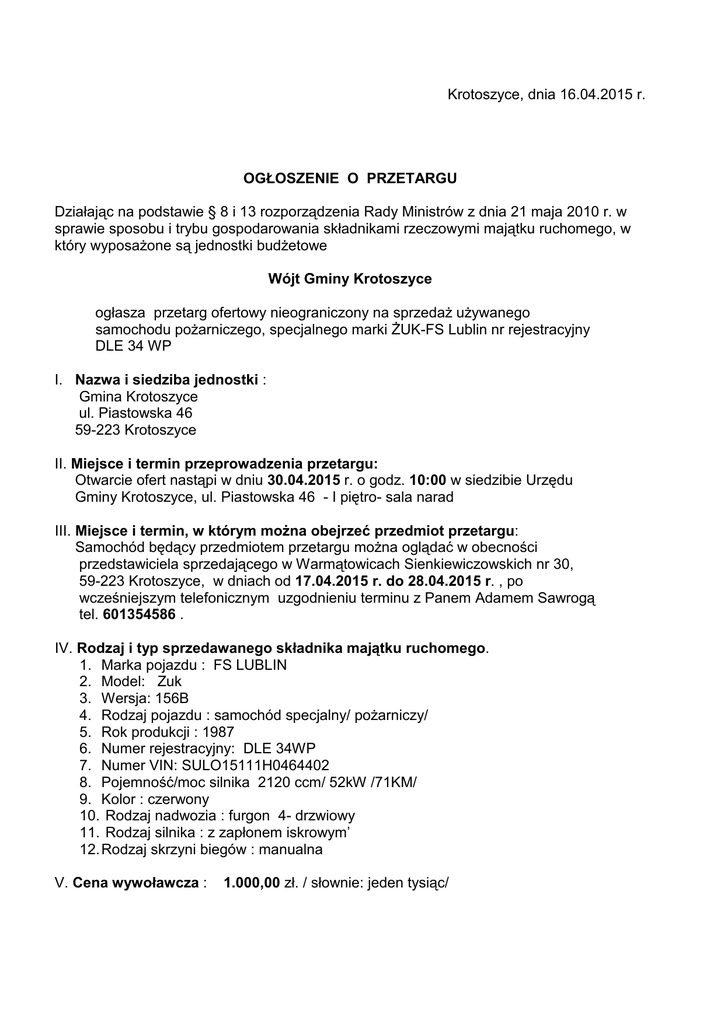 Krotoszyce, dnia 16.04.2015 r.

OGŁOSZENIE O PRZETARGU

Działając na podstawie § 8 i 13 rozporządzenia Rady Ministrów z dnia 21 maja 2010 r. w sprawie sposobu i trybu gospodarowania składnikami rzeczowymi majątku ruchomego, w który wyposażone są jednostki budżetowe

Wójt Gminy Krotoszyce

ogłasza przetarg ofertowy nieograniczony na sprzedaż używanego samochodu pożarniczego, specjalnego marki ŻUK-FS Lublin nr rejestracyjny DLE 34 WP

I. Nazwa i siedziba jednostki :
Gmina Krotoszyce
ul. Piastowska 46
59-223 Krotoszyce

II. Miejsce i termin przeprowadzenia przetargu:
Otwarcie ofert nastąpi w dniu 30.04.2015 r. o godz. 10:00 w siedzibie Urzędu Gminy Krotoszyce, ul. Piastowska 46 - I piętro- sala narad

III. Miejsce i termin, w którym można obejrzeć przedmiot przetargu:
Samochód będący przedmiotem przetargu można oglądać w obecności przedstawiciela sprzedającego w Warmątowicach Sienkiewiczowskich nr 30, 59-223 Krotoszyce, w dniach od 17.04.2015 r. do 28.04.2015 r. , po wcześniejszym telefonicznym uzgodnieniu terminu z Panem Adamem Sawrogą tel. 601354586 .

IV. Rodzaj i typ sprzedawanego składnika majątku ruchomego.
1. Marka pojazdu : FS LUBLIN
2. Model: Żuk
3. Wersja: 156B
4. Rodzaj pojazdu : samochód specjalny/ pożarniczy/
5. Rok produkcji : 1987
6. Numer rejestracyjny: DLE 34WP
7. Numer VIN: SULO15111H0464402
8. Pojemność/moc silnika 2120 ccm/ 52kW /71KM/
9. Kolor : czerwony
10. Rodzaj nadwozia : furgon 4- drzwiowy
11. Rodzaj silnika : z zapłonem iskrowym'
12. Rodzaj skrzyni biegów : manualna

V. Cena wywoławcza : 1.000,00 zł. / słownie: jeden tysiąc/